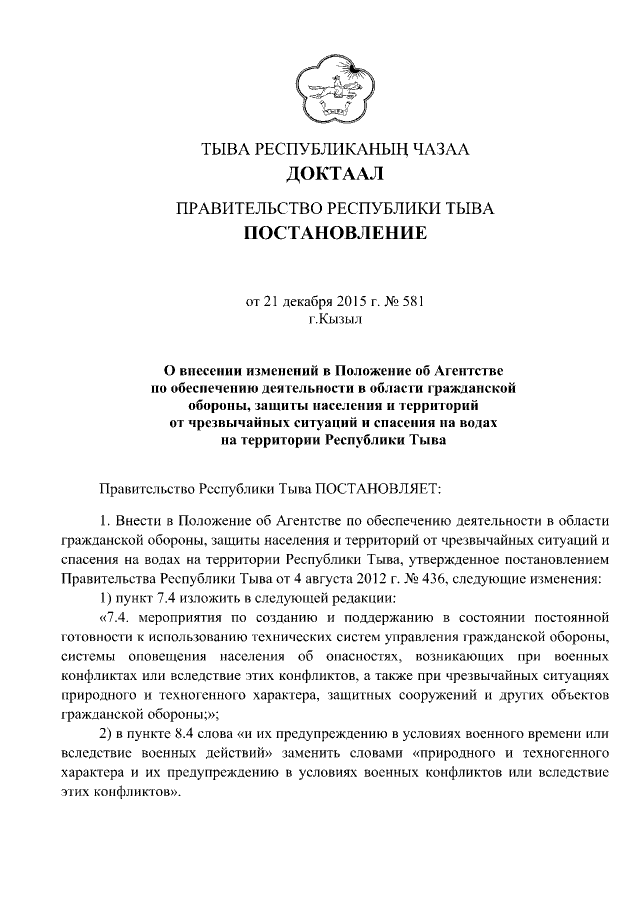 ТЫВА РЕСПУБЛИКАНЫҢ ЧАЗАА
ДОКТААЛ

ПРАВИТЕЛЬСТВО РЕСПУБЛИКИ ТЫВА
ПОСТАНОВЛЕНИЕ

от 21 декабря 2015 г. № 581
г.Кызыл

О внесении изменений в Положение об Агентстве по обеспечению деятельности в области гражданской обороны, защиты населения и территорий от чрезвычайных ситуаций и спасения на водах на территории Республики Тыва

Правительство Республики Тыва ПОСТАНОВЛЯЕТ:

1. Внести в Положение об Агентстве по обеспечению деятельности в области гражданской обороны, защиты населения и территорий от чрезвычайных ситуаций и спасения на водах на территории Республики Тыва, утвержденное постановлением Правительства Республики Тыва от 4 августа 2012 г. № 436, следующие изменения:

1) пункт 7.4 изложить в следующей редакции:

«7.4. мероприятия по созданию и поддержанию в состоянии постоянной готовности к использованию технических систем управления гражданской обороны, системы оповещения населения об опасностях, возникающих при военных конфликтах или вследствие этих конфликтов, а также при чрезвычайных ситуациях природного и техногенного характера, защитных сооружений и других объектов гражданской обороны;»;

2) в пункте 8.4 слова «и их предупреждению в условиях военного времени или вследствие военных действий» заменить словами «природного и техногенного характера и их предупреждению в условиях военных конфликтов или вследствие этих конфликтов».